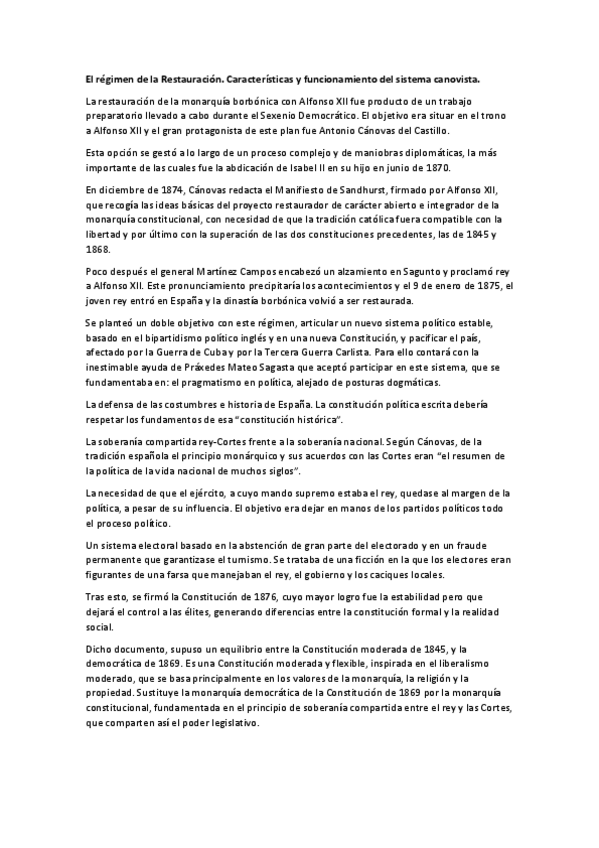 El régimen de la Restauración. Características y funcionamiento del sistema canovista.

La restauración de la monarquía borbónica con Alfonso XII fue producto de un trabajo preparatorio llevado a cabo durante el Sexenio Democrático. El objetivo era situar en el trono a Alfonso XII y el gran protagonista de este plan fue Antonio Cánovas del Castillo.

Esta opción se gestó a lo largo de un proceso complejo y de maniobras diplomáticas, la más importante de las cuales fue la abdicación de Isabel II en su hijo en junio de 1870.

En diciembre de 1874, Cánovas redacta el Manifiesto de Sandhurst, firmado por Alfonso XII, que recogía las ideas básicas del proyecto restaurador de carácter abierto e integrador de la monarquía constitucional, con necesidad de que la tradición católica fuera compatible con la libertad y por último con la superación de las dos constituciones precedentes, las de 1845 y 1868.

Poco después el general Martínez Campos encabezó un alzamiento en Sagunto y proclamó rey a Alfonso XII. Este pronunciamiento precipitaría los acontecimientos y el 9 de enero de 1875, el joven rey entró en España y la dinastía borbónica volvió a ser restaurada.

Se planteó un doble objetivo con este régimen, articular un nuevo sistema político estable, basado en el bipartidismo político inglés y en una nueva Constitución, y pacificar el país, afectado por la Guerra de Cuba y por la Tercera Guerra Carlista. Para ello contará con la inestimable ayuda de Práxedes Mateo Sagasta que aceptó participar en este sistema, que se fundamentaba en: el pragmatismo en política, alejado de posturas dogmáticas.

La defensa de las costumbres e historia de España. La constitución política escrita debería respetar los fundamentos de esa "constitución histórica".

La soberanía compartida rey-Cortes frente a la soberanía nacional. Según Cánovas, de la tradición española el principio monárquico y sus acuerdos con las Cortes eran "el resumen de la política de la vida nacional de muchos siglos".

La necesidad de que el ejército, a cuyo mando supremo estaba el rey, quedase al margen de la política, a pesar de su influencia. El objetivo era dejar en manos de los partidos políticos todo el proceso político.

Un sistema electoral basado en la abstención de gran parte del electorado y en un fraude permanente que garantizase el turnismo. Se trataba de una ficción en la que los electores eran figurantes de una farsa que manejaban el rey, el gobierno y los caciques locales.

Tras esto, se firmó la Constitución de 1876, cuyo mayor logro fue la estabilidad pero que dejará el control a las élites, generando diferencias entre la constitución formal y la realidad social.

Dicho documento, supuso un equilibrio entre la Constitución moderada de 1845, y la democrática de 1869. Es una Constitución moderada y flexible, inspirada en el liberalismo moderado, que se basa principalmente en los valores de la monarquía, la religión y la propiedad. Sustituye la monarquía democrática de la Constitución de 1869 por la monarquía constitucional, fundamentada en el principio de soberanía compartida entre el rey y las Cortes, que comparten así el poder legislativo.